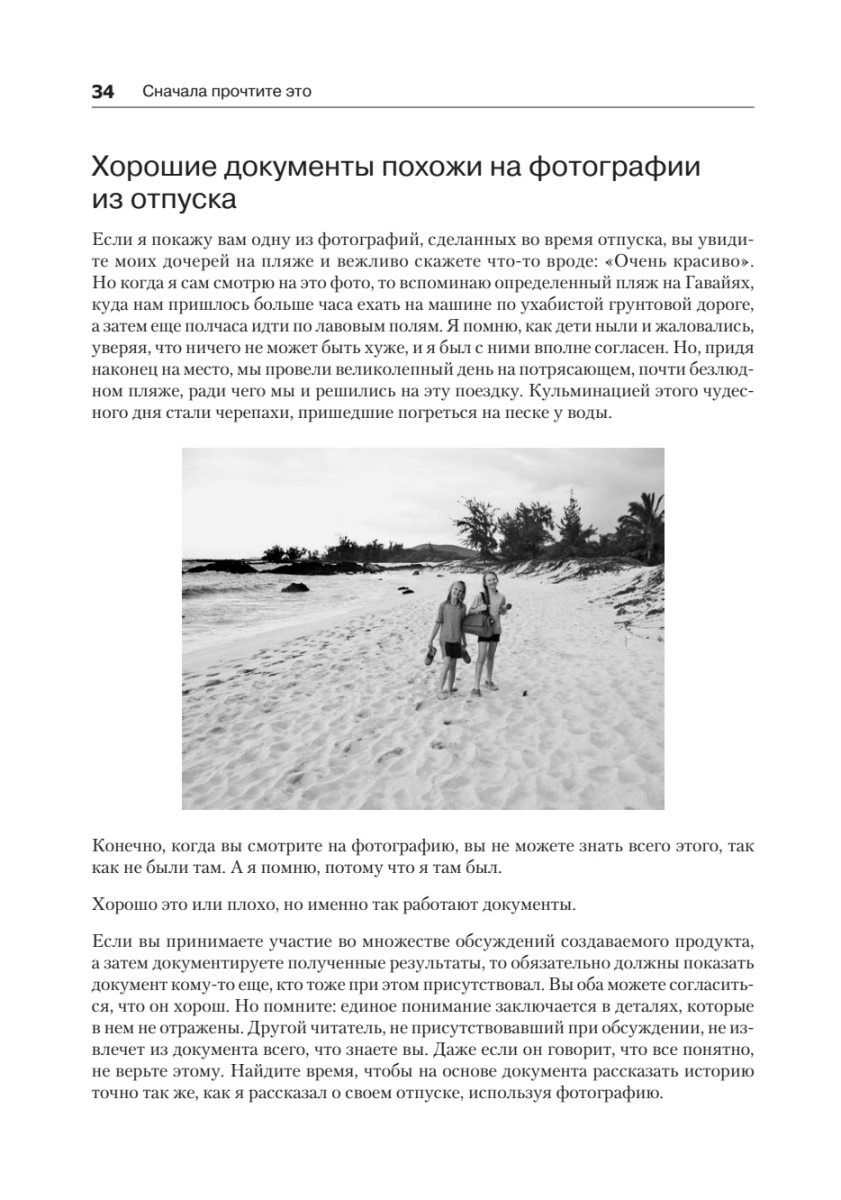 34 Сначала прочтите это

Хорошие документы похожи на фотографии из отпуска

Если я покажу вам одну из фотографий, сделанных во время отпуска, вы увидите моих дочерей на пляже и вежливо скажете что-то вроде: «Очень красиво». Но когда я сам смотрю на это фото, то вспоминаю определенный пляж на Гавайях, куда нам пришлось больше часа ехать на машине по ухабистой грунтовой дороге, а затем еще полчаса идти по лавовым полям. Я помню, как дети ныли и жаловались, уверяя, что ничего не может быть хуже, и я был с ними вполне согласен. Но, придя наконец на место, мы провели великолепный день на потрясающем, почти безлюдном пляже, ради чего мы и решились на эту поездку. Кульминацией этого чудесного дня стали черепахи, пришедшие погреться на песке у воды.

Конечно, когда вы смотрите на фотографию, вы не можете знать всего этого, так как не были там. А я помню, потому что я там был.

Хорошо это или плохо, но именно так работают документы.

Если вы принимаете участие во множестве обсуждений создаваемого продукта, а затем документируете полученные результаты, то обязательно должны показать документ кому-то еще, кто тоже при этом присутствовал. Вы оба можете согласиться, что он хорош. Но помните: единое понимание заключается в деталях, которые в нем не отражены. Другой читатель, не присутствовавший при обсуждении, не извлечет из документа всего, что знаете вы. Даже если он говорит, что все понятно, не верьте этому. Найдите время, чтобы на основе документа рассказать историю точно так же, как я рассказал о своем отпуске, используя фотографию.